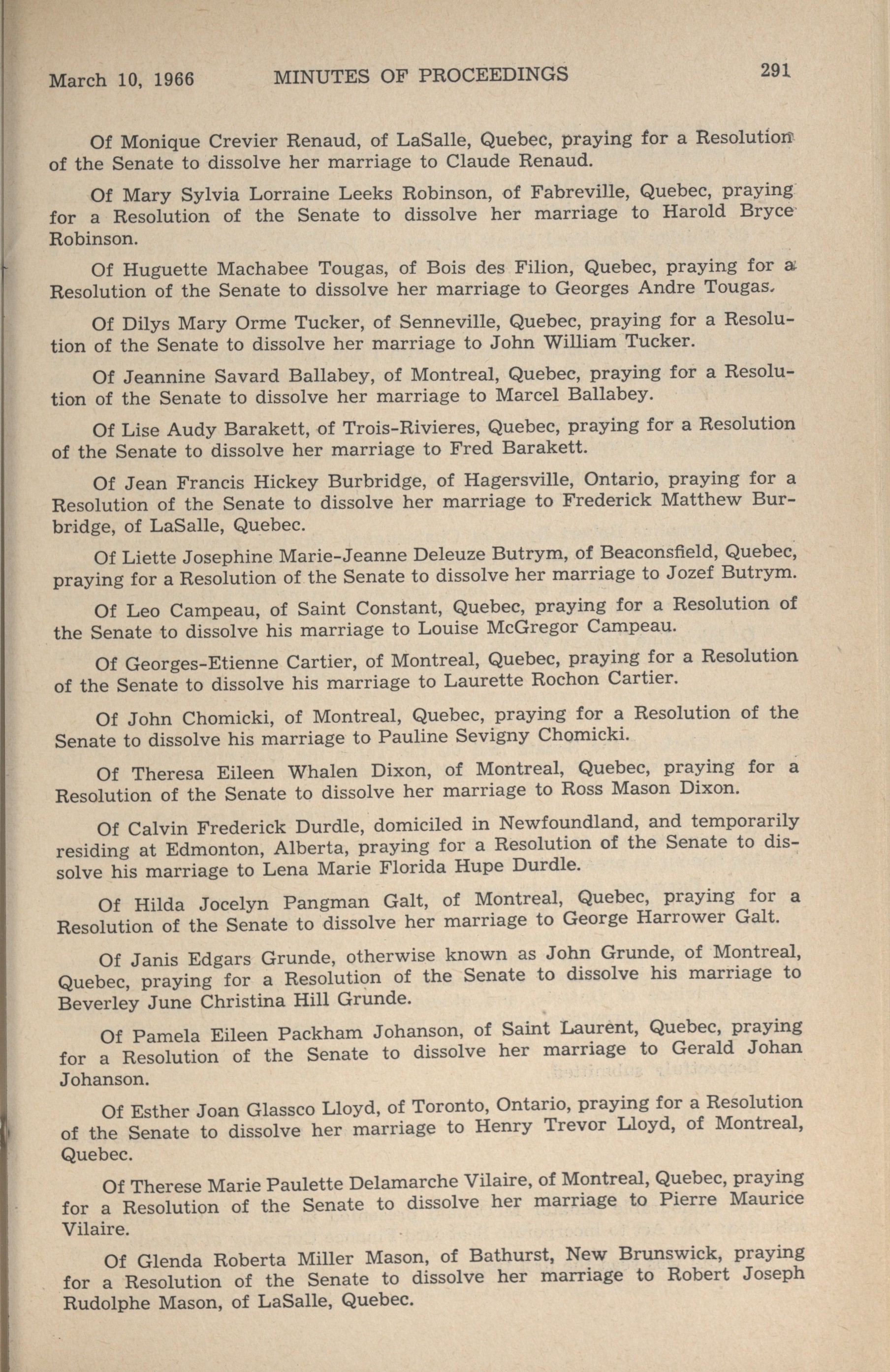 March 10, 1966 MINUTES OF PROCEEDINGS 291

Of Monique Crevier Renaud, of LaSalle, Quebec, praying for a Resolution of the Senate to dissolve her marriage to Claude Renaud.

Of Mary Sylvia Lorraine Leeks Robinson, of Fabreville, Quebec, praying for a Resolution of the Senate to dissolve her marriage to Harold Bryce Robinson.

Of Huguette Machabee Tougas, of Bois des Filion, Quebec, praying for a Resolution of the Senate to dissolve her marriage to Georges Andre Tougas.

Of Dilys Mary Orme Tucker, of Senneville, Quebec, praying for a Resolution of the Senate to dissolve her marriage to John William Tucker.

Of Jeannine Savard Ballabey, of Montreal, Quebec, praying for a Resolution of the Senate to dissolve her marriage to Marcel Ballabey.

Of Lise Audy Barakett, of Trois-Rivieres, Quebec, praying for a Resolution of the Senate to dissolve her marriage to Fred Barakett.

Of Jean Francis Hickey Burbridge, of Hagersville, Ontario, praying for a Resolution of the Senate to dissolve her marriage to Frederick Matthew Burbridge, of LaSalle, Quebec.

Of Liette Josephine Marie-Jeanne Deleuze Butrym, of Beaconsfield, Quebec, praying for a Resolution of the Senate to dissolve her marriage to Jozef Butrym.

Of Leo Campeau, of Saint Constant, Quebec, praying for a Resolution of the Senate to dissolve his marriage to Louise McGregor Campeau.

Of Georges-Etienne Cartier, of Montreal, Quebec, praying for a Resolution of the Senate to dissolve his marriage to Laurette Rochon Cartier.

Of John Chomicki, of Montreal, Quebec, praying for a Resolution of the Senate to dissolve his marriage to Pauline Sevigny Chomicki.

Of Theresa Eileen Whalen Dixon, of Montreal, Quebec, praying for a Resolution of the Senate to dissolve her marriage to Ross Mason Dixon.

Of Calvin Frederick Durdle, domiciled in Newfoundland, and temporarily residing at Edmonton, Alberta, praying for a Resolution of the Senate to dissolve his marriage to Lena Marie Florida Hupe Durdle.

Of Hilda Jocelyn Pangman Galt, of Montreal, Quebec, praying for a Resolution of the Senate to dissolve her marriage to George Harrower Galt.

Of Janis Edgars Grunde, otherwise known as John Grunde, of Montreal, Quebec, praying for a Resolution of the Senate to dissolve his marriage to Beverley June Christina Hill Grunde.

Of Pamela Eileen Packham Johanson, of Saint Laurent, Quebec, praying for a Resolution of the Senate to dissolve her marriage to Gerald Johan Johanson.

Of Esther Joan Glassco Lloyd, of Toronto, Ontario, praying for a Resolution of the Senate to dissolve her marriage to Henry Trevor Lloyd, of Montreal, Quebec.

Of Therese Marie Paulette Delamarche Vilaire, of Montreal, Quebec, praying for a Resolution of the Senate to dissolve her marriage to Pierre Maurice Vilaire.

Of Glenda Roberta Miller Mason, of Bathurst, New Brunswick, praying for a Resolution of the Senate to dissolve her marriage to Robert Joseph Rudolphe Mason, of LaSalle, Quebec.